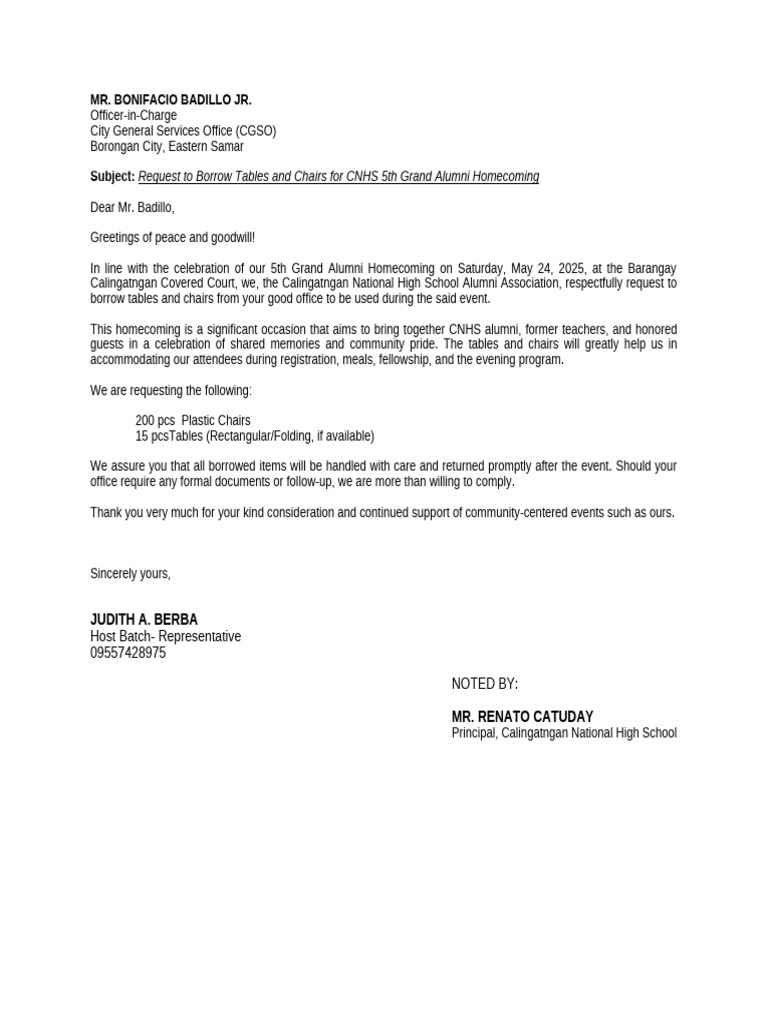 MR. BONIFACIO BADILLO JR.
Officer-in-Charge
City General Services Office (CGSO)
Borongan City, Eastern Samar

Subject: Request to Borrow Tables and Chairs for CNHS 5th Grand Alumni Homecoming

Dear Mr. Badillo,

Greetings of peace and goodwill!

In line with the celebration of our 5th Grand Alumni Homecoming on Saturday, May 24, 2025, at the Barangay Calingatngan Covered Court, we, the Calingatngan National High School Alumni Association, respectfully request to borrow tables and chairs from your good office to be used during the said event.

This homecoming is a significant occasion that aims to bring together CNHS alumni, former teachers, and honored guests in a celebration of shared memories and community pride. The tables and chairs will greatly help us in accommodating our attendees during registration, meals, fellowship, and the evening program.

We are requesting the following:

200 pcs Plastic Chairs
15 pcsTables (Rectangular/Folding, if available)

We assure you that all borrowed items will be handled with care and returned promptly after the event. Should your office require any formal documents or follow-up, we are more than willing to comply.

Thank you very much for your kind consideration and continued support of community-centered events such as ours.

Sincerely yours,

JUDITH A. BERBA
Host Batch- Representative
09557428975

NOTED BY:

MR. RENATO CATUDAY
Principal, Calingatngan National High School